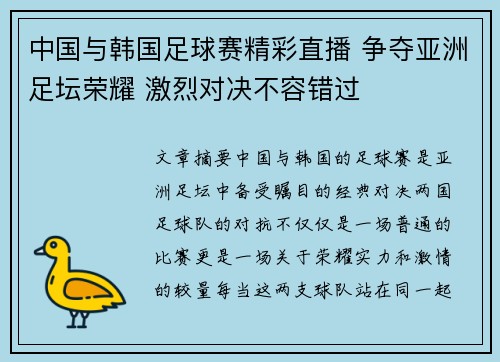 中国与韩国足球赛精彩直播 争夺亚洲足坛荣耀 激烈对决不容错过

文章摘要中国与韩国的足球赛是亚洲足坛中备受瞩目的经典对决两国足球队的对抗不仅仅是一场普通的比赛更是一场关于荣耀实力和激情的较量每当这两支球队站在同一起